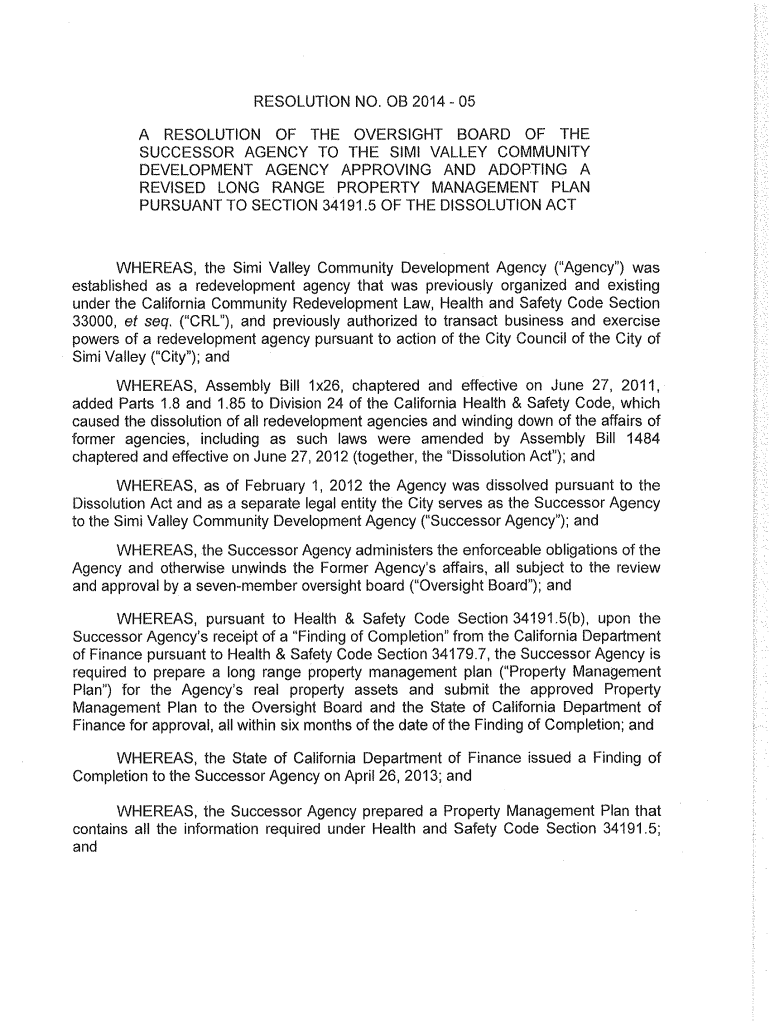 RESOLUTION NO. OB 2014 - 05

A RESOLUTION OF THE OVERSIGHT BOARD OF THE SUCCESSOR AGENCY TO THE SIMI VALLEY COMMUNITY DEVELOPMENT AGENCY APPROVING AND ADOPTING A REVISED LONG RANGE PROPERTY MANAGEMENT PLAN PURSUANT TO SECTION 34191.5 OF THE DISSOLUTION ACT

WHEREAS, the Simi Valley Community Development Agency ("Agency") was established as a redevelopment agency that was previously organized and existing under the California Community Redevelopment Law, Health and Safety Code Section 33000, et seq. ("CRL"), and previously authorized to transact business and exercise powers of a redevelopment agency pursuant to action of the City Council of the City of Simi Valley ("City"); and

WHEREAS, Assembly Bill 1x26, chaptered and effective on June 27, 2011, added Parts 1.8 and 1.85 to Division 24 of the California Health & Safety Code, which caused the dissolution of all redevelopment agencies and winding down of the affairs of former agencies, including as such laws were amended by Assembly Bill 1484 chaptered and effective on June 27, 2012 (together, the "Dissolution Act"); and

WHEREAS, as of February 1, 2012 the Agency was dissolved pursuant to the Dissolution Act and as a separate legal entity the City serves as the Successor Agency to the Simi Valley Community Development Agency ("Successor Agency"); and

WHEREAS, the Successor Agency administers the enforceable obligations of the Agency and otherwise unwinds the Former Agency's affairs, all subject to the review and approval by a seven-member oversight board ("Oversight Board"); and

WHEREAS, pursuant to Health & Safety Code Section 34191.5(b), upon the Successor Agency's receipt of a "Finding of Completion" from the California Department of Finance pursuant to Health & Safety Code Section 34179.7, the Successor Agency is required to prepare a long range property management plan ("Property Management Plan") for the Agency's real property assets and submit the approved Property Management Plan to the Oversight Board and the State of California Department of Finance for approval, all within six months of the date of the Finding of Completion; and

WHEREAS, the State of California Department of Finance issued a Finding of Completion to the Successor Agency on April 26, 2013; and

WHEREAS, the Successor Agency prepared a Property Management Plan that contains all the information required under Health and Safety Code Section 34191.5; and